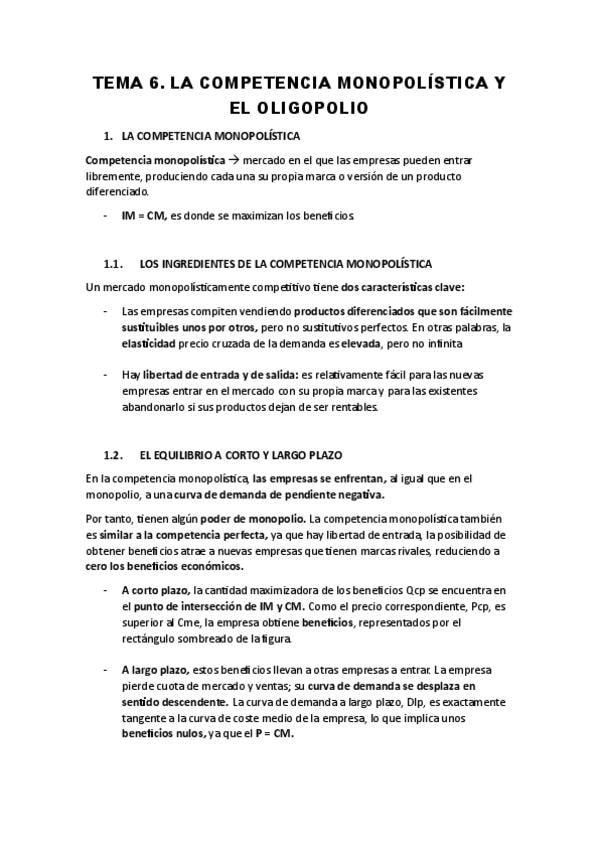 TEMA 6. LA COMPETENCIA MONOPOLÍSTICA Y EL OLIGOPOLIO

1. LA COMPETENCIA MONOPOLÍSTICA

Competencia monopolística → mercado en el que las empresas pueden entrar libremente, produciendo cada una su propia marca o versión de un producto diferenciado.

- IM = CM, es donde se maximizan los beneficios

1.1. LOS INGREDIENTES DE LA COMPETENCIA MONOPOLÍSTICA

Un mercado monopolísticamente competitivo tiene dos características clave:

- Las empresas compiten vendiendo productos diferenciados que son fácilmente sustituibles unos por otros, pero no sustitutivos perfectos. En otras palabras, la elasticidad precio cruzada de la demanda es elevada, pero no infinita

- Hay libertad de entrada y de salida: es relativamente fácil para las nuevas empresas entrar en el mercado con su propia marca y para las existentes abandonarlo si sus productos dejan de ser rentables.

1.2. EL EQUILIBRIO A CORTO Y LARGO PLAZO

En la competencia monopolística, las empresas se enfrentan, al igual que en el monopolio, a una curva de demanda de pendiente negativa.

Por tanto, tienen algún poder de monopolio. La competencia monopolística también es similar a la competencia perfecta, ya que hay libertad de entrada, la posibilidad de obtener beneficios atrae a nuevas empresas que tienen marcas rivales, reduciendo a cero los beneficios económicos.

- A corto plazo, la cantidad maximizadora de los beneficios Qcp se encuentra en el punto de intersección de IM y CM. Como el precio correspondiente, Pcp, es superior al Cme, la empresa obtiene beneficios, representados por el rectángulo sombreado de la figura.

- A largo plazo, estos beneficios llevan a otras empresas a entrar. La empresa pierde cuota de mercado y ventas; su curva de demanda se desplaza en sentido descendente. La curva de demanda a largo plazo, Dlp, es exactamente tangente a la curva de coste medio de la empresa, lo que implica unos beneficios nulos, ya que el P = CM.